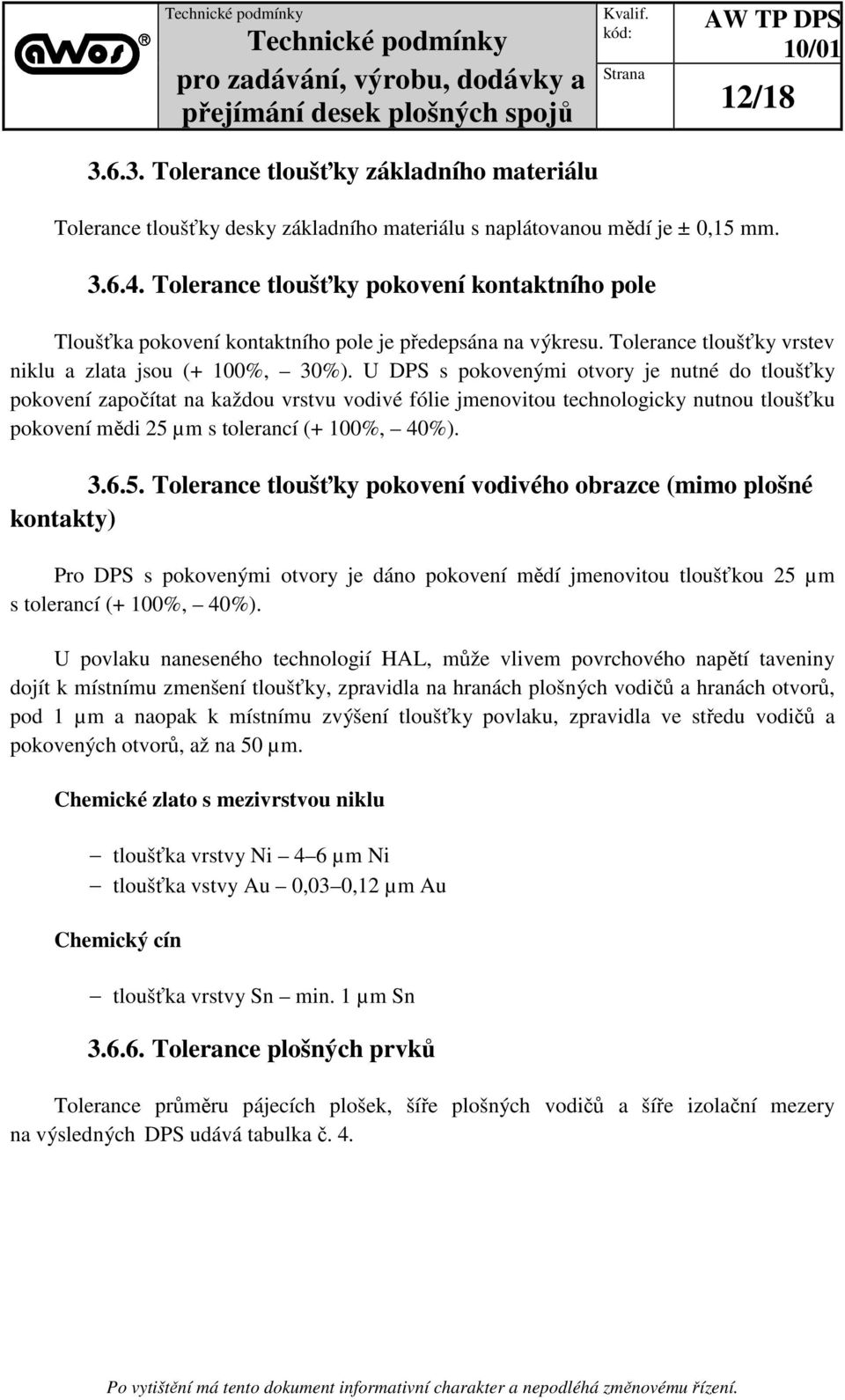 awos®

Technické podmínky

Technické podmínky pro zadávání, výrobu, dodávky a přejímání desek plošných spojů

Kvalif. kód:

AW TP DPS 10/01

Strana

12/18

3.6.3. Tolerance tloušťky základního materiálu

Tolerance tloušťky desky základního materiálu s naplátovanou mědí je ± 0,15 mm.

3.6.4. Tolerance tloušťky pokovení kontaktního pole

Tloušťka pokovení kontaktního pole je předepsána na výkresu. Tolerance tloušťky vrstev niklu a zlata jsou (+ 100%, – 30%). U DPS s pokovenými otvory je nutné do tloušťky pokovení započítat na každou vrstvu vodivé fólie jmenovitou technologicky nutnou tloušťku pokovení mědi 25 µm s tolerancí (+ 100%, – 40%).

3.6.5. Tolerance tloušťky pokovení vodivého obrazce (mimo plošné kontakty)

Pro DPS s pokovenými otvory je dáno pokovení mědí jmenovitou tloušťkou 25 µm s tolerancí (+ 100%, – 40%).

U povlaku naneseného technologií HAL, může vlivem povrchového napětí taveniny dojít k místnímu zmenšení tloušťky, zpravidla na hranách plošných vodičů a hranách otvorů, pod 1 µm a naopak k místnímu zvýšení tloušťky povlaku, zpravidla ve středu vodičů a pokovených otvorů, až na 50 µm.

Chemické zlato s mezivrstvou niklu

– tloušťka vrstvy Ni – 4–6 µm Ni
– tloušťka vstvy Au – 0,03–0,12 µm Au

Chemický cín

– tloušťka vrstvy Sn – min. 1 µm Sn

3.6.6. Tolerance plošných prvků

Tolerance průměru pájecích plošek, šíře plošných vodičů a šíře izolační mezery na výsledných DPS udává tabulka č. 4.

Po vytištění má tento dokument informativní charakter a nepodléhá změnovému řízení.